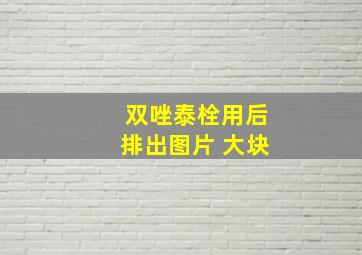 双唑泰栓用后
排出图片 大块